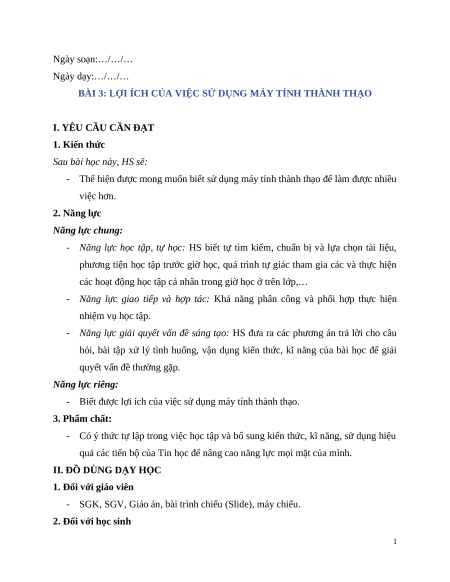 Ngày soạn:…/…/…

Ngày dạy:…/…/…

BÀI 3: LỢI ÍCH CỦA VIỆC SỬ DỤNG MÁY TÍNH THÀNH THẠO

I. YÊU CẦU CẦN ĐẠT

1. Kiến thức

Sau bài học này, HS sẽ:

- Thể hiện được mong muốn biết sử dụng máy tính thành thạo để làm được nhiều việc hơn.

2. Năng lực

Năng lực chung:

- Năng lực học tập, tự học: HS biết tự tìm kiếm, chuẩn bị và lựa chọn tài liệu, phương tiện học tập trước giờ học, quá trình tự giác tham gia các và thực hiện các hoạt động học tập cá nhân trong giờ học ở trên lớp,…

- Năng lực giao tiếp và hợp tác: Khả năng phân công và phối hợp thực hiện nhiệm vụ học tập.

- Năng lực giải quyết vấn đề sáng tạo: HS đưa ra các phương án trả lời cho câu hỏi, bài tập xử lý tình huống, vận dụng kiến thức, kĩ năng của bài học để giải quyết vấn đề thường gặp.

Năng lực riêng:

- Biết được lợi ích của việc sử dụng máy tính thành thạo.

3. Phẩm chất:

- Có ý thức tự lập trong việc học tập và bổ sung kiến thức, kĩ năng, sử dụng hiệu quả các tiến bộ của Tin học để nâng cao năng lực mọi mặt của mình.

II. ĐỒ DÙNG DẠY HỌC

1. Đối với giáo viên

- SGK, SGV, Giáo án, bài trình chiếu (Slide), máy chiếu.

2. Đối với học sinh

1